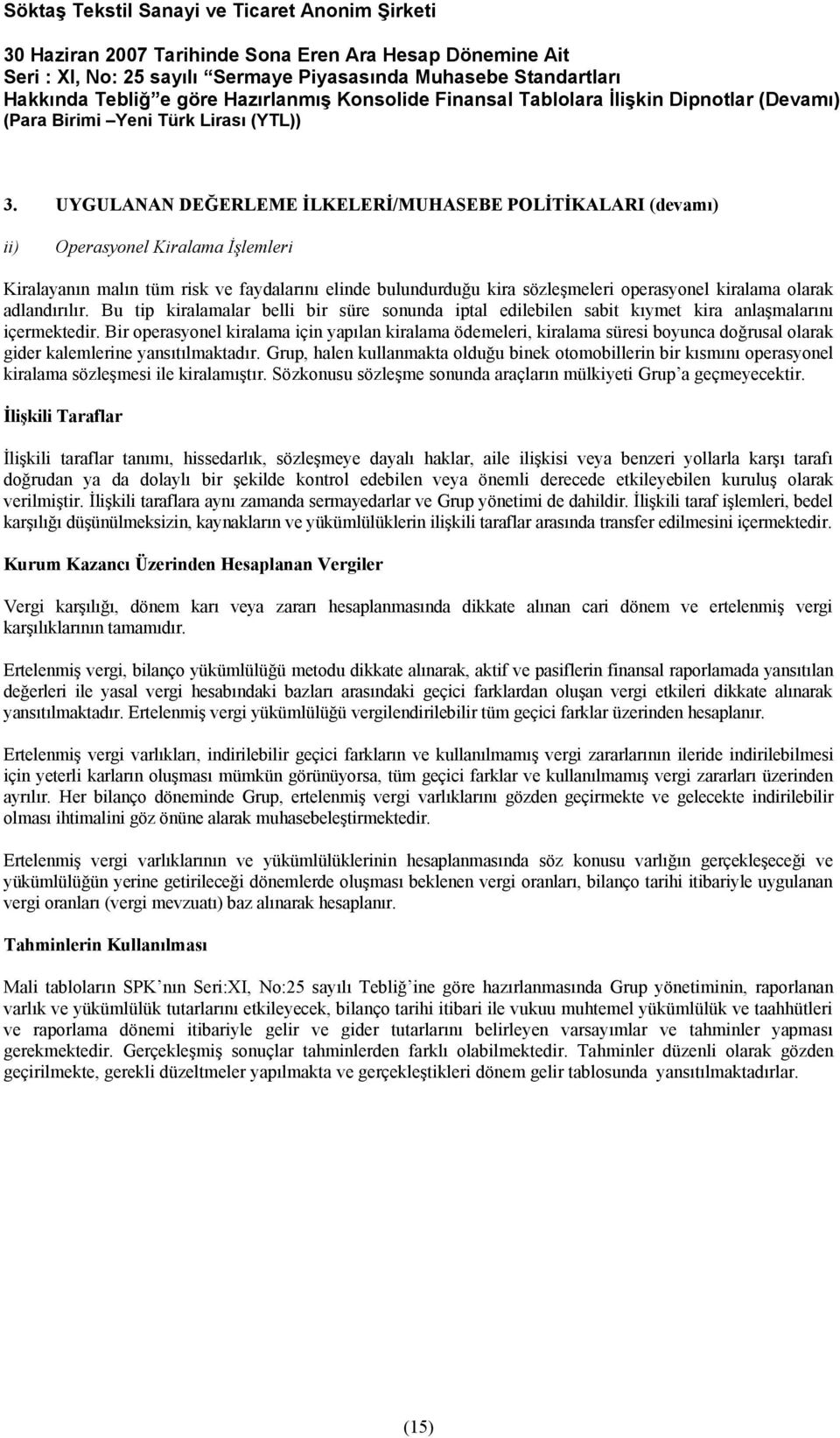 Söktaş Tekstil Sanayi ve Ticaret Anonim Şirketi

30 Haziran 2007 Tarihinde Sona Eren Ara Hesap Dönemine Ait
Seri : XI, No: 25 sayılı "Sermaye Piyasasında Muhasebe Standartları Hakkında Tebliğ"e göre Hazırlanmış Konsolide Finansal Tablolara İlişkin Dipnotlar (Devamı)
(Para Birimi –Yeni Türk Lirası (YTL))

3. UYGULANAN DEĞERLEME İLKELERİ/MUHASEBE POLİTİKALARI (devamı)

ii) Operasyonel Kiralama İşlemleri

Kiralayanın malın tüm risk ve faydalarını elinde bulundurduğu kira sözleşmeleri operasyonel kiralama olarak adlandırılır. Bu tip kiralamalar belli bir süre sonunda iptal edilebilen sabit kıymet kira anlaşmalarını içermektedir. Bir operasyonel kiralama için yapılan kiralama ödemeleri, kiralama süresi boyunca doğrusal olarak gider kalemlerine yansıtılmaktadır. Grup, halen kullanmakta olduğu binek otomobillerin bir kısmını operasyonel kiralama sözleşmesi ile kiralamıştır. Sözkonusu sözleşme sonunda araçların mülkiyeti Grup'a geçmeyecektir.

İlişkili Taraflar

İlişkili taraflar tanımı, hissedarlık, sözleşmeye dayalı haklar, aile ilişkisi veya benzeri yollarla karşı tarafı doğrudan ya da dolaylı bir şekilde kontrol edebilen veya önemli derecede etkileyebilen kuruluş olarak verilmiştir. İlişkili taraflara aynı zamanda sermayedarlar ve Grup yönetimi de dahildir. İlişkili taraf işlemleri, bedel karşılığı düşünülmeksizin, kaynakların ve yükümlülüklerin ilişkili taraflar arasında transfer edilmesini içermektedir.

Kurum Kazancı Üzerinden Hesaplanan Vergiler

Vergi karşılığı, dönem karı veya zararı hesaplanmasında dikkate alınan cari dönem ve ertelenmiş vergi karşılıklarının tamamıdır.

Ertelenmiş vergi, bilanço yükümlülüğü metodu dikkate alınarak, aktif ve pasiflerin finansal raporlamada yansıtılan değerleri ile yasal vergi hesabındaki bazları arasındaki geçici farklardan oluşan vergi etkileri dikkate alınarak yansıtılmaktadır. Ertelenmiş vergi yükümlülüğü vergilendirilebilir tüm geçici farklar üzerinden hesaplanır.

Ertelenmiş vergi varlıkları, indirilebilir geçici farkların ve kullanılmamış vergi zararlarının ileride indirilebilmesi için yeterli karların oluşması mümkün görünüyorsa, tüm geçici farklar ve kullanılmamış vergi zararları üzerinden ayrılır. Her bilanço döneminde Grup, ertelenmiş vergi varlıklarını gözden geçirmekte ve gelecekte indirilebilir olması ihtimalini göz önüne alarak muhasebeleştirmektedir.

Ertelenmiş vergi varlıklarının ve yükümlülüklerinin hesaplanmasında söz konusu varlığın gerçekleşeceği ve yükümlülüğün yerine getirileceği dönemlerde oluşması beklenen vergi oranları, bilanço tarihi itibariyle uygulanan vergi oranları (vergi mevzuatı) baz alınarak hesaplanır.

Tahminlerin Kullanılması

Mali tabloların SPK'nın Seri:XI, No:25 sayılı Tebliğ'ine göre hazırlanmasında Grup yönetiminin, raporlanan varlık ve yükümlülük tutarlarını etkileyecek, bilanço tarihi itibari ile vukuu muhtemel yükümlülük ve taahhütleri ve raporlama dönemi itibariyle gelir ve gider tutarlarını belirleyen varsayımlar ve tahminler yapması gerekmektedir. Gerçekleşmiş sonuçlar tahminlerden farklı olabilmektedir. Tahminler düzenli olarak gözden geçirilmekte, gerekli düzeltmeler yapılmakta ve gerçekleştikleri dönem gelir tablosunda yansıtılmaktadırlar.

(15)